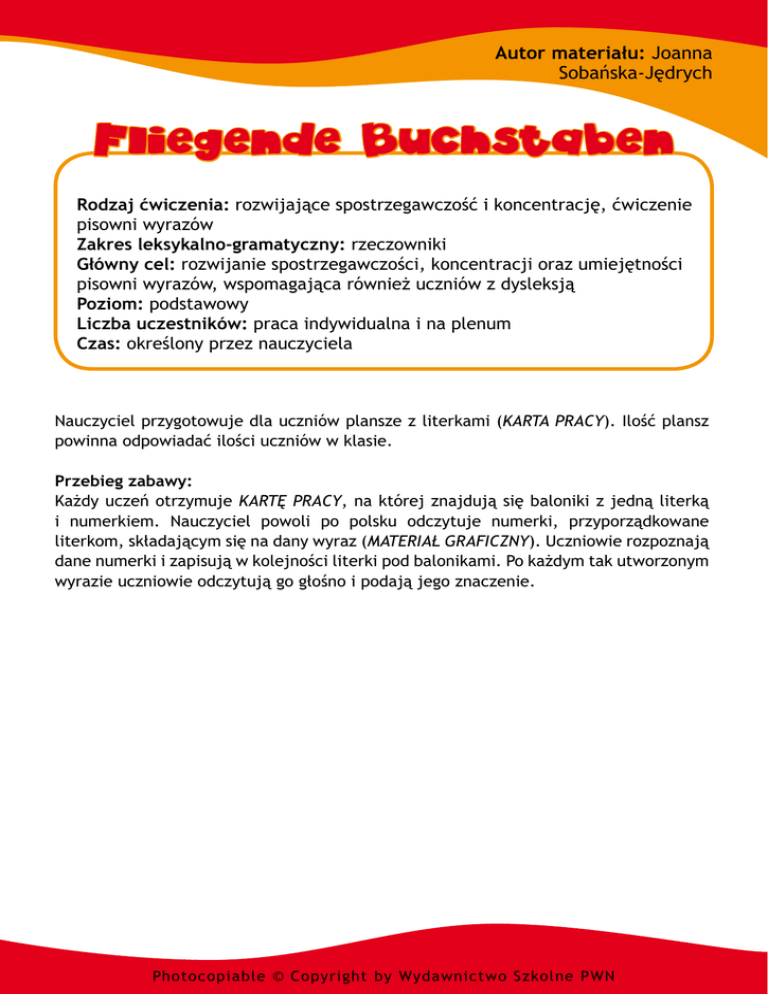 Autor materiału: Joanna Sobańska-Jędrych

Fliegende Buchstaben

Rodzaj ćwiczenia: rozwijające spostrzegawczość i koncentrację, ćwiczenie pisowni wyrazów
Zakres leksykalno-gramatyczny: rzeczowniki
Główny cel: rozwijanie spostrzegawczości, koncentracji oraz umiejętności pisowni wyrazów, wspomagająca również uczniów z dysleksją
Poziom: podstawowy
Liczba uczestników: praca indywidualna i na plenum
Czas: określony przez nauczyciela

Nauczyciel przygotowuje dla uczniów plansze z literkami (KARTA PRACY). Ilość plansz powinna odpowiadać ilości uczniów w klasie.

Przebieg zabawy:
Każdy uczeń otrzymuje KARTĘ PRACY, na której znajdują się baloniki z jedną literką i numerkiem. Nauczyciel powoli po polsku odczytuje numerki, przyporządkowane literkom, składającym się na dany wyraz (MATERIAŁ GRAFICZNY). Uczniowie rozpoznają dane numerki i zapisują w kolejności literki pod balonikami. Po każdym tak utworzonym wyrazie uczniowie odczytują go głośno i podają jego znaczenie.

Photocopiable © Copyright by Wydawnictwo Szkolne PWN